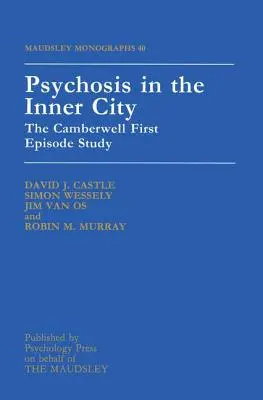 MAUDSLEY MONOGRAPHS 40

Psychosis in the Inner City

The Camberwell First Episode Study

DAVID J. CASTLE
SIMON WESSELY
JIM VAN OS
and
ROBIN M. MURRAY

Published by
Psychology Press
on behalf of
THE MAUDSLEY